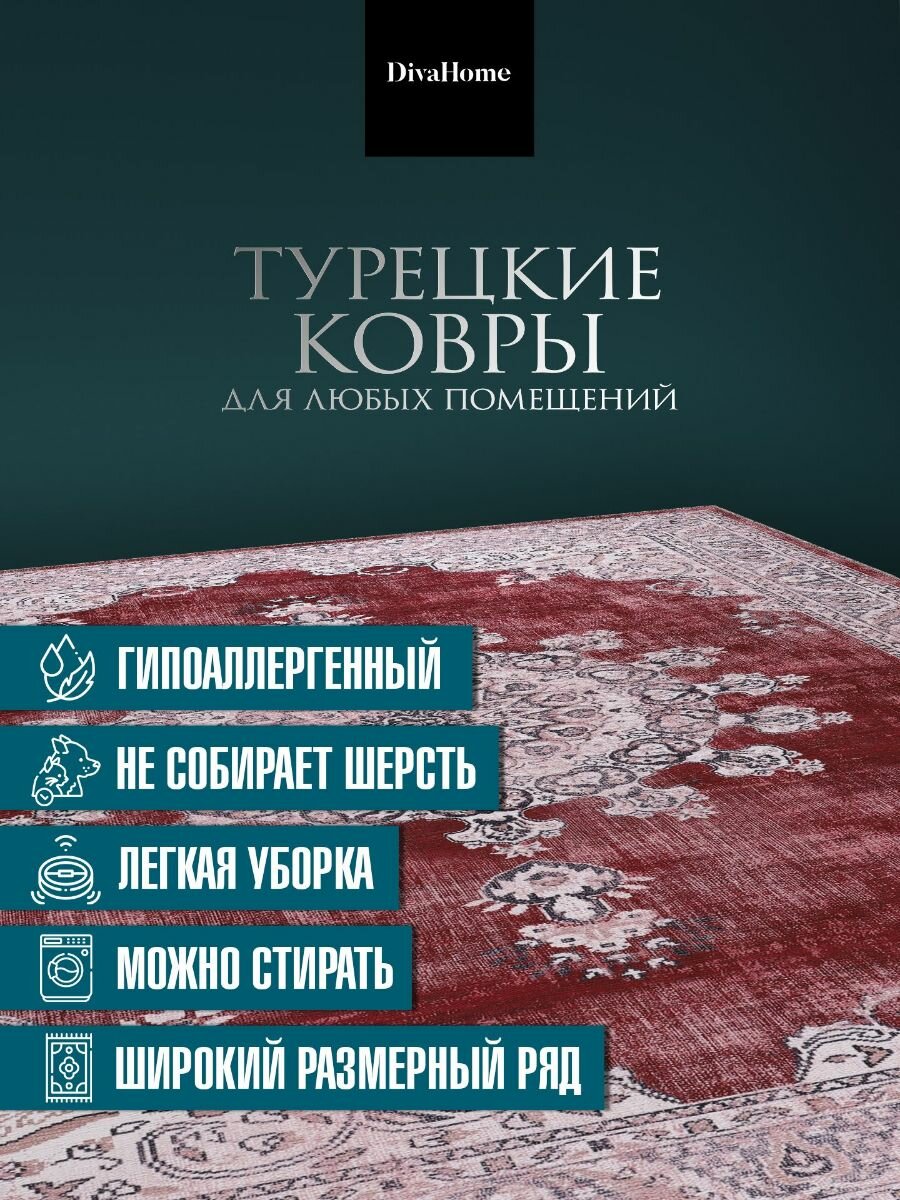 DivaHome

ТУРЕЦКИЕ
КОВРЫ
ДЛЯ ЛЮБЫХ ПОМЕЩЕНИЙ

ГИПОАЛЛЕРГЕННЫЙ

НЕ СОБИРАЕТ ШЕРСТЬ

ЛЕГКАЯ УБОРКА

МОЖНО СТИРАТЬ

ШИРОКИЙ РАЗМЕРНЫЙ РЯД